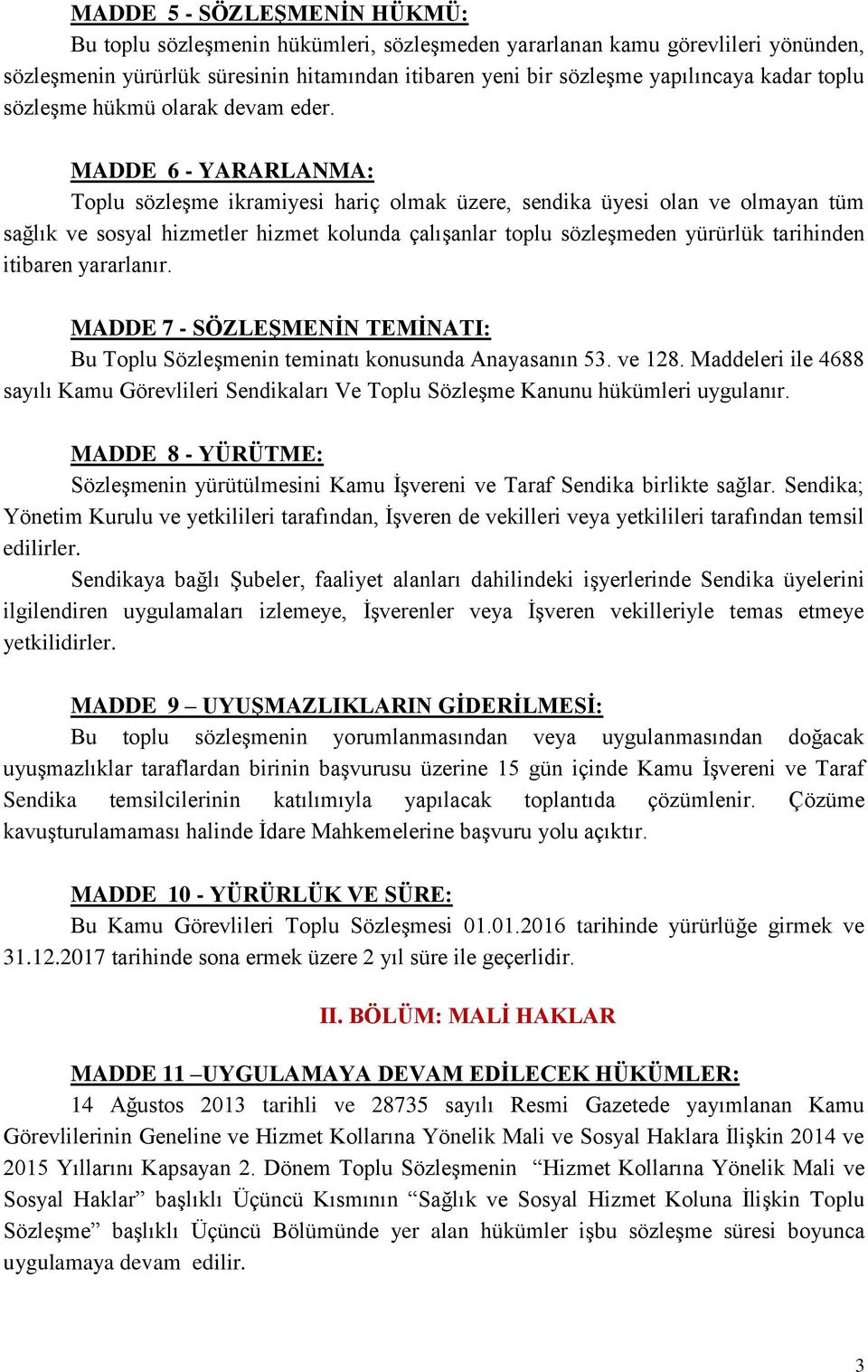 MADDE 5 - SÖZLEŞMENİN HÜKMÜ:
Bu toplu sözleşmenin hükümleri, sözleşmeden yararlanan kamu görevlileri yönünden, sözleşmenin yürürlük süresinin hitamından itibaren yeni bir sözleşme yapılıncaya kadar toplu sözleşme hükmü olarak devam eder.

MADDE 6 - YARARLANMA:
Toplu sözleşme ikramiyesi hariç olmak üzere, sendika üyesi olan ve olmayan tüm sağlık ve sosyal hizmetler hizmet kolunda çalışanlar toplu sözleşmeden yürürlük tarihinden itibaren yararlanır.

MADDE 7 - SÖZLEŞMENİN TEMİNATI:
Bu Toplu Sözleşmenin teminatı konusunda Anayasanın 53. ve 128. Maddeleri ile 4688 sayılı Kamu Görevlileri Sendikaları Ve Toplu Sözleşme Kanunu hükümleri uygulanır.

MADDE 8 - YÜRÜTME:
Sözleşmenin yürütülmesini Kamu İşvereni ve Taraf Sendika birlikte sağlar. Sendika; Yönetim Kurulu ve yetkilileri tarafından, İşveren de vekilleri veya yetkilileri tarafından temsil edilirler.
Sendikaya bağlı Şubeler, faaliyet alanları dahilindeki işyerlerinde Sendika üyelerini ilgilendiren uygulamaları izlemeye, İşverenler veya İşveren vekilleriyle temas etmeye yetkilidirler.

MADDE 9 – UYUŞMAZLIKLARIN GİDERİLMESİ:
Bu toplu sözleşmenin yorumlanmasından veya uygulanmasından doğacak uyuşmazlıklar taraflardan birinin başvurusu üzerine 15 gün içinde Kamu İşvereni ve Taraf Sendika temsilcilerinin katılımıyla yapılacak toplantıda çözümlenir. Çözüme kavuşturulamaması halinde İdare Mahkemelerine başvuru yolu açıktır.

MADDE 10 - YÜRÜRLÜK VE SÜRE:
Bu Kamu Görevlileri Toplu Sözleşmesi 01.01.2016 tarihinde yürürlüğe girmek ve 31.12.2017 tarihinde sona ermek üzere 2 yıl süre ile geçerlidir.

II. BÖLÜM: MALİ HAKLAR

MADDE 11 –UYGULAMAYA DEVAM EDİLECEK HÜKÜMLER:
14 Ağustos 2013 tarihli ve 28735 sayılı Resmi Gazetede yayımlanan Kamu Görevlilerinin Geneline ve Hizmet Kollarına Yönelik Mali ve Sosyal Haklara İlişkin 2014 ve 2015 Yıllarını Kapsayan 2. Dönem Toplu Sözleşmenin “Hizmet Kollarına Yönelik Mali ve Sosyal Haklar” başlıklı Üçüncü Kısmının “Sağlık ve Sosyal Hizmet Koluna İlişkin Toplu Sözleşme” başlıklı Üçüncü Bölümünde yer alan hükümler işbu sözleşme süresi boyunca uygulamaya devam edilir.

3